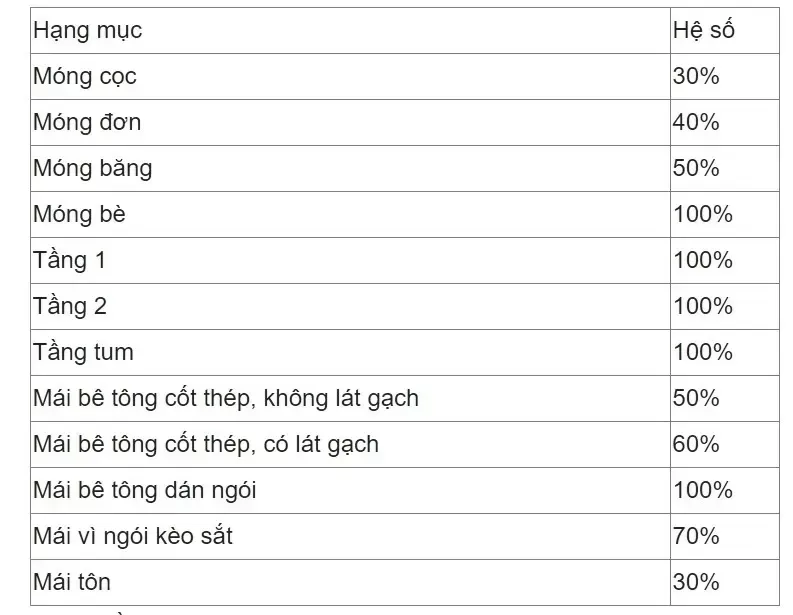 | Hạng mục | Hệ số |
|---|---|
| Móng cọc | 30% |
| Móng đơn | 40% |
| Móng băng | 50% |
| Móng bè | 100% |
| Tầng 1 | 100% |
| Tầng 2 | 100% |
| Tầng tum | 100% |
| Mái bê tông cốt thép, không lát gạch | 50% |
| Mái bê tông cốt thép, có lát gạch | 60% |
| Mái bê tông dán ngói | 100% |
| Mái vì ngói kèo sắt | 70% |
| Mái tôn | 30% |